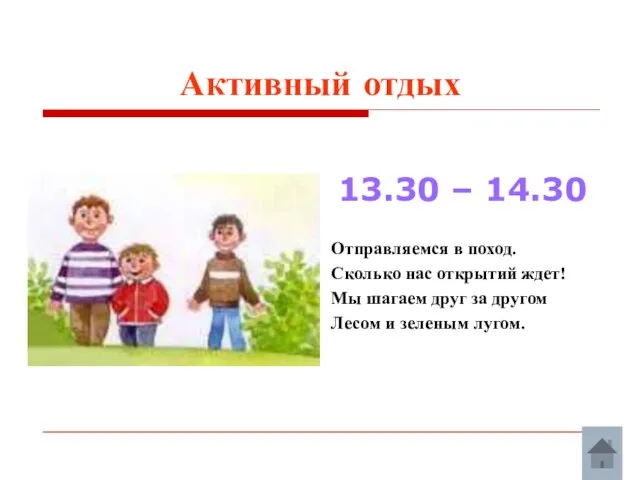 Активный отдых

13.30 – 14.30

Отправляемся в поход.
Сколько нас открытий ждет!
Мы шагаем друг за другом
Лесом и зеленым лугом.